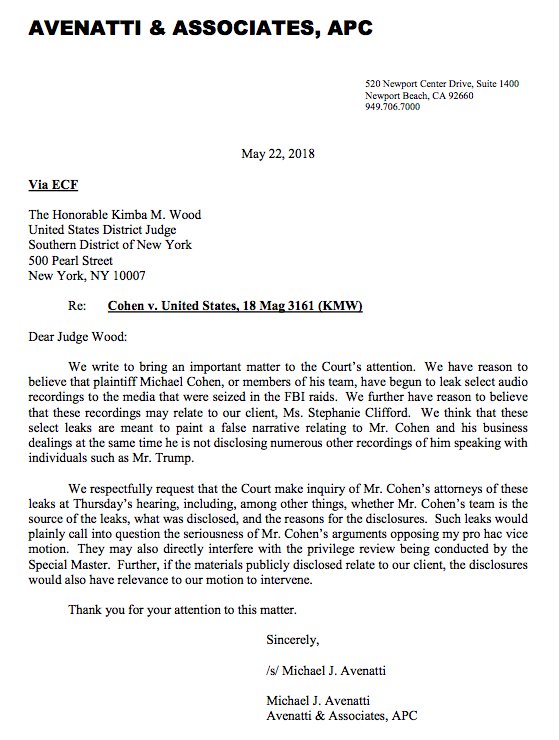 AVENATTI & ASSOCIATES, APC

520 Newport Center Drive, Suite 1400
Newport Beach, CA 92660
949.706.7000

May 22, 2018

Via ECF

The Honorable Kimba M. Wood
United States District Judge
Southern District of New York
500 Pearl Street
New York, NY 10007

Re: Cohen v. United States, 18 Mag 3161 (KMW)

Dear Judge Wood:

We write to bring an important matter to the Court's attention. We have reason to believe that plaintiff Michael Cohen, or members of his team, have begun to leak select audio recordings to the media that were seized in the FBI raids. We further have reason to believe that these recordings may relate to our client, Ms. Stephanie Clifford. We think that these select leaks are meant to paint a false narrative relating to Mr. Cohen and his business dealings at the same time he is not disclosing numerous other recordings of him speaking with individuals such as Mr. Trump.

We respectfully request that the Court make inquiry of Mr. Cohen's attorneys of these leaks at Thursday's hearing, including, among other things, whether Mr. Cohen's team is the source of the leaks, what was disclosed, and the reasons for the disclosures. Such leaks would plainly call into question the seriousness of Mr. Cohen's arguments opposing my pro hac vice motion. They may also directly interfere with the privilege review being conducted by the Special Master. Further, if the materials publicly disclosed relate to our client, the disclosures would also have relevance to our motion to intervene.

Thank you for your attention to this matter.

Sincerely,

/s/ Michael J. Avenatti

Michael J. Avenatti
Avenatti & Associates, APC